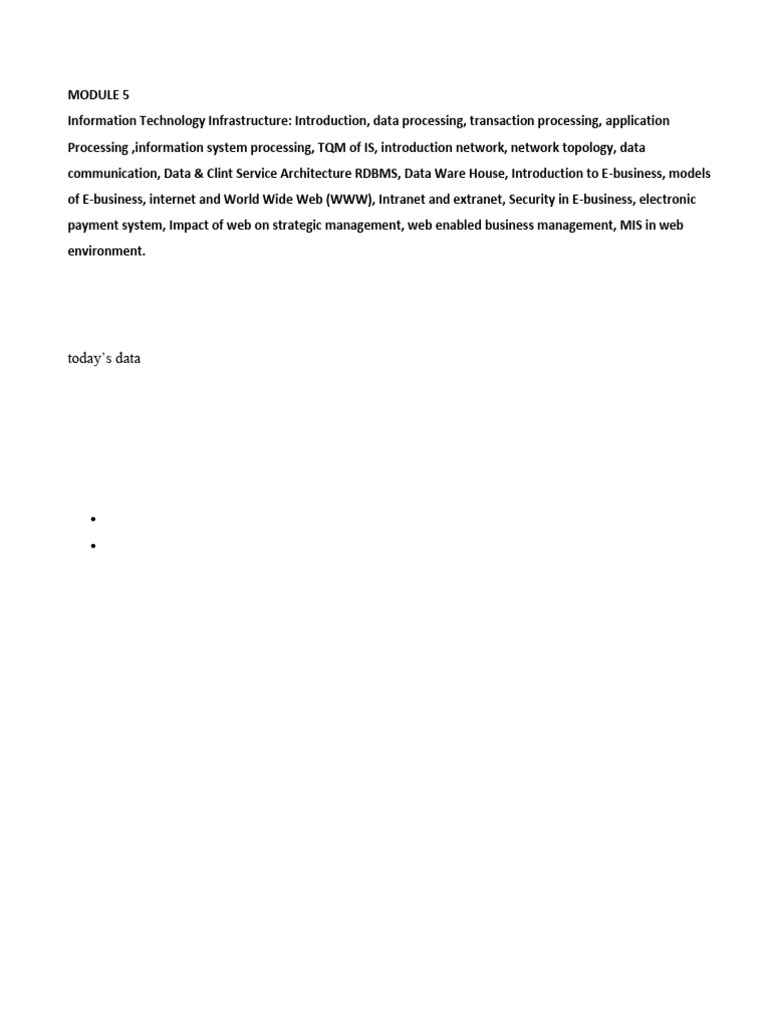 MODULE 5
Information Technology Infrastructure: Introduction, data processing, transaction processing, application Processing ,information system processing, TQM of IS, introduction network, network topology, data communication, Data & Clint Service Architecture RDBMS, Data Ware House, Introduction to E-business, models of E-business, internet and World Wide Web (WWW), Intranet and extranet, Security in E-business, electronic payment system, Impact of web on strategic management, web enabled business management, MIS in web environment.

today's data

•
•